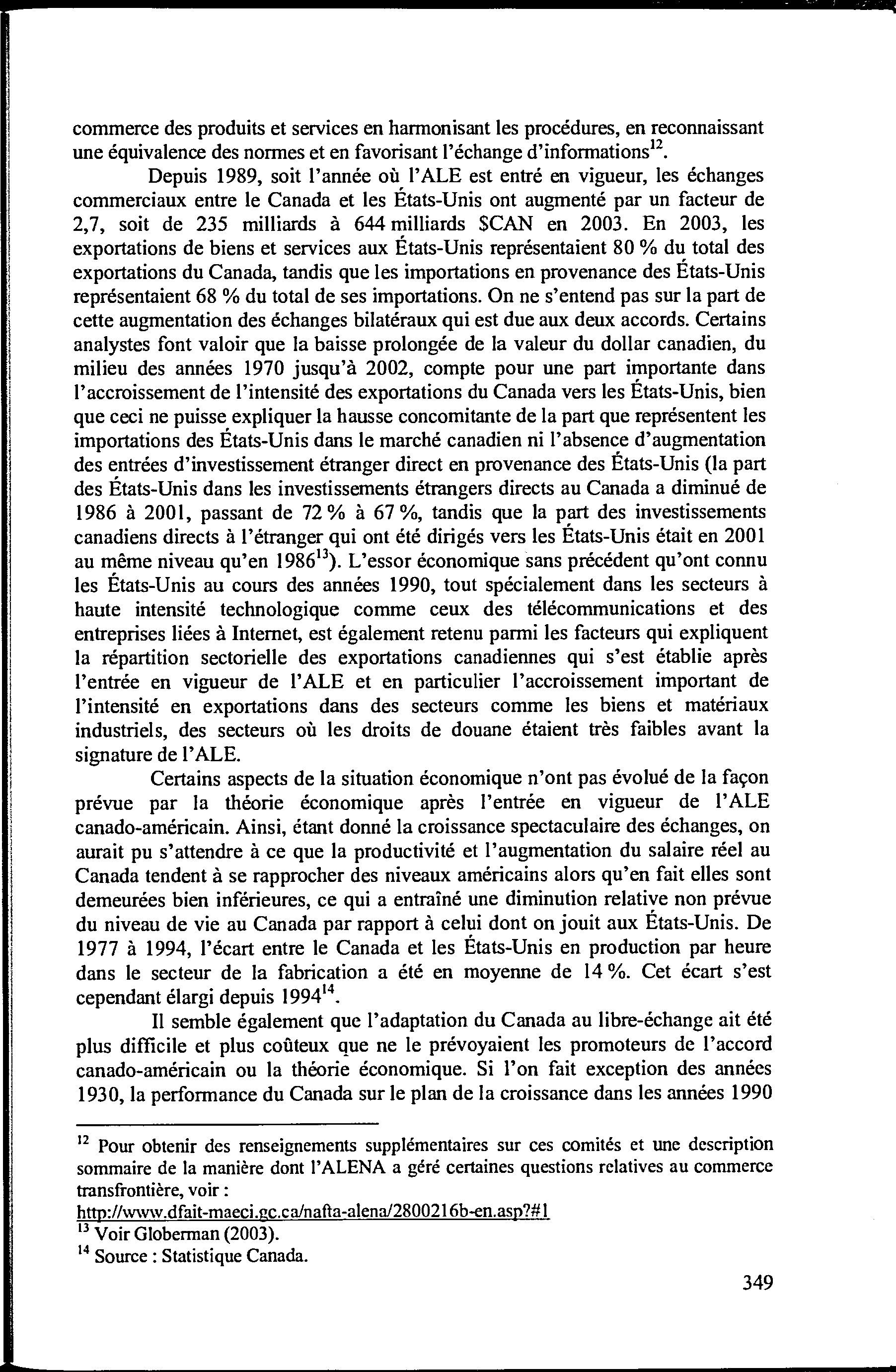 commerce des produits et services en harmonisant les procédures, en reconnaissant une équivalence des normes et en favorisant l'échange d'informations$^{12}$.

Depuis 1989, soit l'année où l'ALE est entré en vigueur, les échanges commerciaux entre le Canada et les États-Unis ont augmenté par un facteur de 2,7, soit de 235 milliards à 644 milliards $CAN en 2003. En 2003, les exportations de biens et services aux États-Unis représentaient 80 % du total des exportations du Canada, tandis que les importations en provenance des États-Unis représentaient 68 % du total de ses importations. On ne s'entend pas sur la part de cette augmentation des échanges bilatéraux qui est due aux deux accords. Certains analystes font valoir que la baisse prolongée de la valeur du dollar canadien, du milieu des années 1970 jusqu'à 2002, compte pour une part importante dans l'accroissement de l'intensité des exportations du Canada vers les États-Unis, bien que ceci ne puisse expliquer la hausse concomitante de la part que représentent les importations des États-Unis dans le marché canadien ni l'absence d'augmentation des entrées d'investissement étranger direct en provenance des États-Unis (la part des États-Unis dans les investissements étrangers directs au Canada a diminué de 1986 à 2001, passant de 72 % à 67 %, tandis que la part des investissements canadiens directs à l'étranger qui ont été dirigés vers les États-Unis était en 2001 au même niveau qu'en 1986$^{13}$). L'essor économique sans précédent qu'ont connu les États-Unis au cours des années 1990, tout spécialement dans les secteurs à haute intensité technologique comme ceux des télécommunications et des entreprises liées à Internet, est également retenu parmi les facteurs qui expliquent la répartition sectorielle des exportations canadiennes qui s'est établie après l'entrée en vigueur de l'ALE et en particulier l'accroissement important de l'intensité en exportations dans des secteurs comme les biens et matériaux industriels, des secteurs où les droits de douane étaient très faibles avant la signature de l'ALE.

Certains aspects de la situation économique n'ont pas évolué de la façon prévue par la théorie économique après l'entrée en vigueur de l'ALE canado-américain. Ainsi, étant donné la croissance spectaculaire des échanges, on aurait pu s'attendre à ce que la productivité et l'augmentation du salaire réel au Canada tendent à se rapprocher des niveaux américains alors qu'en fait elles sont demeurées bien inférieures, ce qui a entraîné une diminution relative non prévue du niveau de vie au Canada par rapport à celui dont on jouit aux États-Unis. De 1977 à 1994, l'écart entre le Canada et les États-Unis en production par heure dans le secteur de la fabrication a été en moyenne de 14 %. Cet écart s'est cependant élargi depuis 1994$^{14}$.

Il semble également que l'adaptation du Canada au libre-échange ait été plus difficile et plus coûteux que ne le prévoyaient les promoteurs de l'accord canado-américain ou la théorie économique. Si l'on fait exception des années 1930, la performance du Canada sur le plan de la croissance dans les années 1990

$^{12}$ Pour obtenir des renseignements supplémentaires sur ces comités et une description sommaire de la manière dont l'ALENA a géré certaines questions relatives au commerce transfrontière, voir :
http://www.dfait-maeci.gc.ca/nafta-alena/2800216b-en.asp?#1
$^{13}$ Voir Globerman (2003).
$^{14}$ Source : Statistique Canada.

349